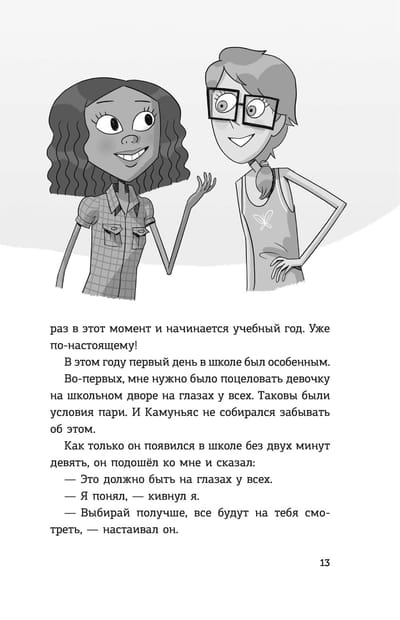 раз в этот момент и начинается учебный год. Уже по-настоящему!

В этом году первый день в школе был особенным.

Во-первых, мне нужно было поцеловать девочку на школьном дворе на глазах у всех. Таковы были условия пари. И Камуньяс не собирался забывать об этом.

Как только он появился в школе без двух минут девять, он подошёл ко мне и сказал:

— Это должно быть на глазах у всех.

— Я понял, — кивнул я.

— Выбирай получше, все будут на тебя смотреть, — настаивал он.

13